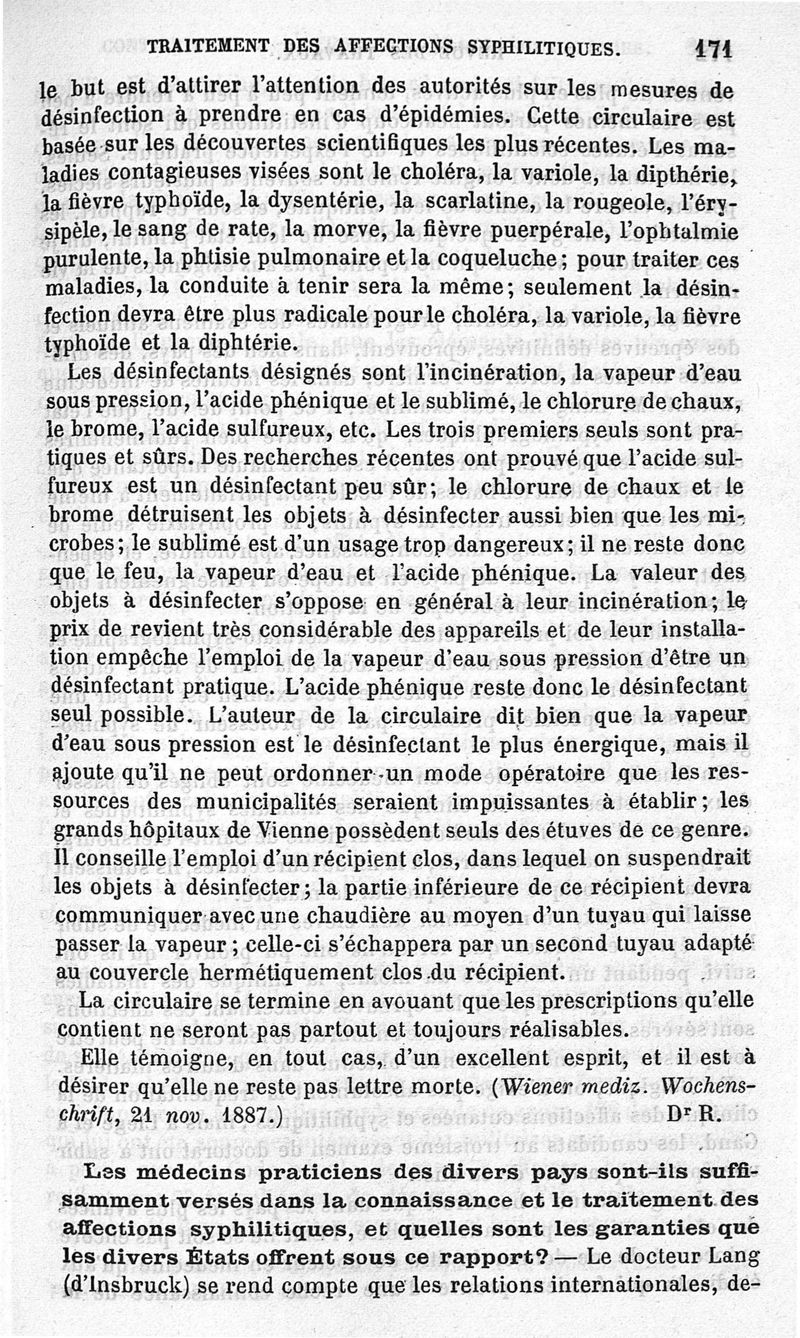 TRAITEMENT DES AFFECTIONS SYPHILITIQUES. 171

le but est d'attirer l'attention des autorités sur les mesures de désinfection à prendre en cas d'épidémies. Cette circulaire est basée sur les découvertes scientifiques les plus récentes. Les maladies contagieuses visées sont le choléra, la variole, la dipthérie, la fièvre typhoïde, la dysentérie, la scarlatine, la rougeole, l'érysipèle, le sang de rate, la morve, la fièvre puerpérale, l'ophtalmie purulente, la phtisie pulmonaire et la coqueluche; pour traiter ces maladies, la conduite à tenir sera la même; seulement la désinfection devra être plus radicale pour le choléra, la variole, la fièvre typhoïde et la diphtérie.

Les désinfectants désignés sont l'incinération, la vapeur d'eau sous pression, l'acide phénique et le sublimé, le chlorure de chaux, le brome, l'acide sulfureux, etc. Les trois premiers seuls sont pratiques et sûrs. Des recherches récentes ont prouvé que l'acide sulfureux est un désinfectant peu sûr; le chlorure de chaux et le brome détruisent les objets à désinfecter aussi bien que les microbes; le sublimé est d'un usage trop dangereux; il ne reste donc que le feu, la vapeur d'eau et l'acide phénique. La valeur des objets à désinfecter s'oppose en général à leur incinération; le prix de revient très considérable des appareils et de leur installation empêche l'emploi de la vapeur d'eau sous pression d'être un désinfectant pratique. L'acide phénique reste donc le désinfectant seul possible. L'auteur de la circulaire dit bien que la vapeur d'eau sous pression est le désinfectant le plus énergique, mais il ajoute qu'il ne peut ordonner un mode opératoire que les ressources des municipalités seraient impuissantes à établir; les grands hôpitaux de Vienne possèdent seuls des étuves de ce genre. Il conseille l'emploi d'un récipient clos, dans lequel on suspendrait les objets à désinfecter; la partie inférieure de ce récipient devra communiquer avec une chaudière au moyen d'un tuyau qui laisse passer la vapeur; celle-ci s'échappera par un second tuyau adapté au couvercle hermétiquement clos du récipient.

La circulaire se termine en avouant que les prescriptions qu'elle contient ne seront pas partout et toujours réalisables.

Elle témoigne, en tout cas, d'un excellent esprit, et il est à désirer qu'elle ne reste pas lettre morte. (Wiener mediz. Wochenschrift, 21 nov. 1887.) Dr R.

Les médecins praticiens des divers pays sont-ils suffisamment versés dans la connaissance et le traitement des affections syphilitiques, et quelles sont les garanties que les divers États offrent sous ce rapport? — Le docteur Lang (d'Insbruck) se rend compte que les relations internationales, de-